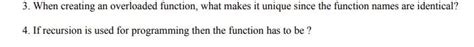 3. When creating an overloaded function, what makes it unique since the function names are identical?

4. If recursion is used for programming then the function has to be ?